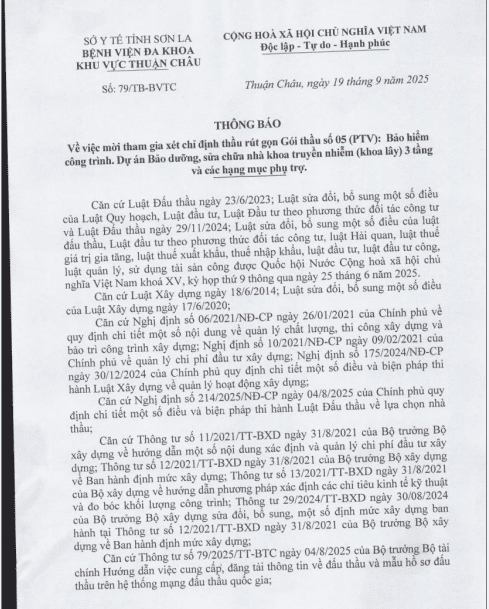 SỞ Y TẾ TỈNH SƠN LA
BỆNH VIỆN ĐA KHOA
KHU VỰC THUẬN CHÂU

Số: 79/TB-BVTC

CỘNG HOÀ XÃ HỘI CHỦ NGHĨA VIỆT NAM
Độc lập - Tự do - Hạnh phúc

Thuận Châu, ngày 19 tháng 9 năm 2025

THÔNG BÁO
Về việc mời tham gia xét chỉ định thầu rút gọn Gói thầu số 05 (PTV): Bảo hiểm công trình. Dự án Bảo dưỡng, sửa chữa nhà khoa truyền nhiễm (khoa lây) 3 tầng và các hạng mục phụ trợ.

Căn cứ Luật Đấu thầu ngày 23/6/2023; Luật sửa đổi, bổ sung một số điều của Luật Quy hoạch, Luật đầu tư, Luật Đầu tư theo phương thức đối tác công tư và Luật Đấu thầu ngày 29/11/2024; Luật sửa đổi, bổ sung một số điều của luật đấu thầu, Luật đầu tư theo phương thức đối tác công tư, luật Hải quan, luật thuế giá trị gia tăng, luật thuế xuất khẩu, thuế nhập khẩu, luật đầu tư, luật đầu tư công, luật quản lý, sử dụng tài sản công được Quốc hội Nước Cộng hoà xã hội chủ nghĩa Việt Nam khoá XV, kỳ họp thứ 9 thông qua ngày 25 tháng 6 năm 2025.

Căn cứ Luật Xây dựng ngày 18/6/2014; Luật sửa đổi, bổ sung một số điều của Luật Xây dựng ngày 17/6/2020;

Căn cứ Nghị định số 06/2021/NĐ-CP ngày 26/01/2021 của Chính phủ về quy định chi tiết một số nội dung về quản lý chất lượng, thi công xây dựng và bảo trì công trình xây dựng; Nghị định số 10/2021/NĐ-CP ngày 09/02/2021 của Chính phủ về quản lý chi phí đầu tư xây dựng; Nghị định số 175/2024/NĐ-CP ngày 30/12/2024 của Chính phủ quy định chi tiết một số điều và biện pháp thi hành Luật Xây dựng về quản lý hoạt động xây dựng;

Căn cứ Nghị định số 214/2025/NĐ-CP ngày 04/8/2025 của Chính phủ quy định chi tiết một số điều và biện pháp thi hành Luật Đấu thầu về lựa chọn nhà thầu;

Căn cứ Thông tư số 11/2021/TT-BXD ngày 31/8/2021 của Bộ trưởng Bộ xây dựng về hướng dẫn một số nội dung xác định và quản lý chi phí đầu tư xây dựng; Thông tư số 12/2021/TT-BXD ngày 31/8/2021 của Bộ trưởng Bộ xây dựng về Ban hành định mức xây dựng; Thông tư số 13/2021/TT-BXD ngày 31/8/2021 của Bộ xây dựng về hướng dẫn phương pháp xác định các chỉ tiêu kinh tế kỹ thuật và đo bóc khối lượng công trình; Thông tư 29/2024/TT-BXD ngày 30/08/2024 của Bộ trưởng Bộ xây dựng sửa đổi, bổ sung, một số định mức xây dựng ban hành tại Thông tư số 12/2021/TT-BXD ngày 31/8/2021 của Bộ trưởng Bộ xây dựng về Ban hành định mức xây dựng;

Căn cứ Thông tư số 79/2025/TT-BTC ngày 04/8/2025 của Bộ trưởng Bộ tài chính Hướng dẫn việc cung cấp, đăng tải thông tin về đấu thầu và mẫu hồ sơ đấu thầu trên hệ thống mạng đấu thầu quốc gia;